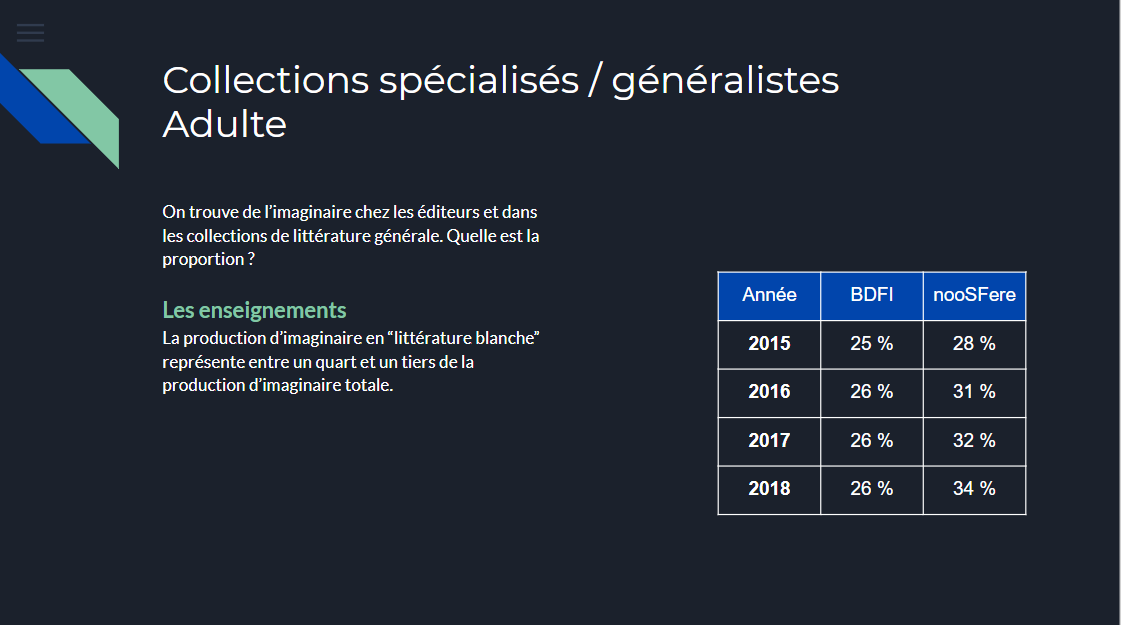 Collections spécialisés / généralistes
Adulte

On trouve de l'imaginaire chez les éditeurs et dans les collections de littérature générale. Quelle est la proportion ?

Les enseignements
La production d'imaginaire en "littérature blanche" représente entre un quart et un tiers de la production d'imaginaire totale.

| Année | BDFI | nooSFere |
|---|---|---|
| 2015 | 25 % | 28 % |
| 2016 | 26 % | 31 % |
| 2017 | 26 % | 32 % |
| 2018 | 26 % | 34 % |